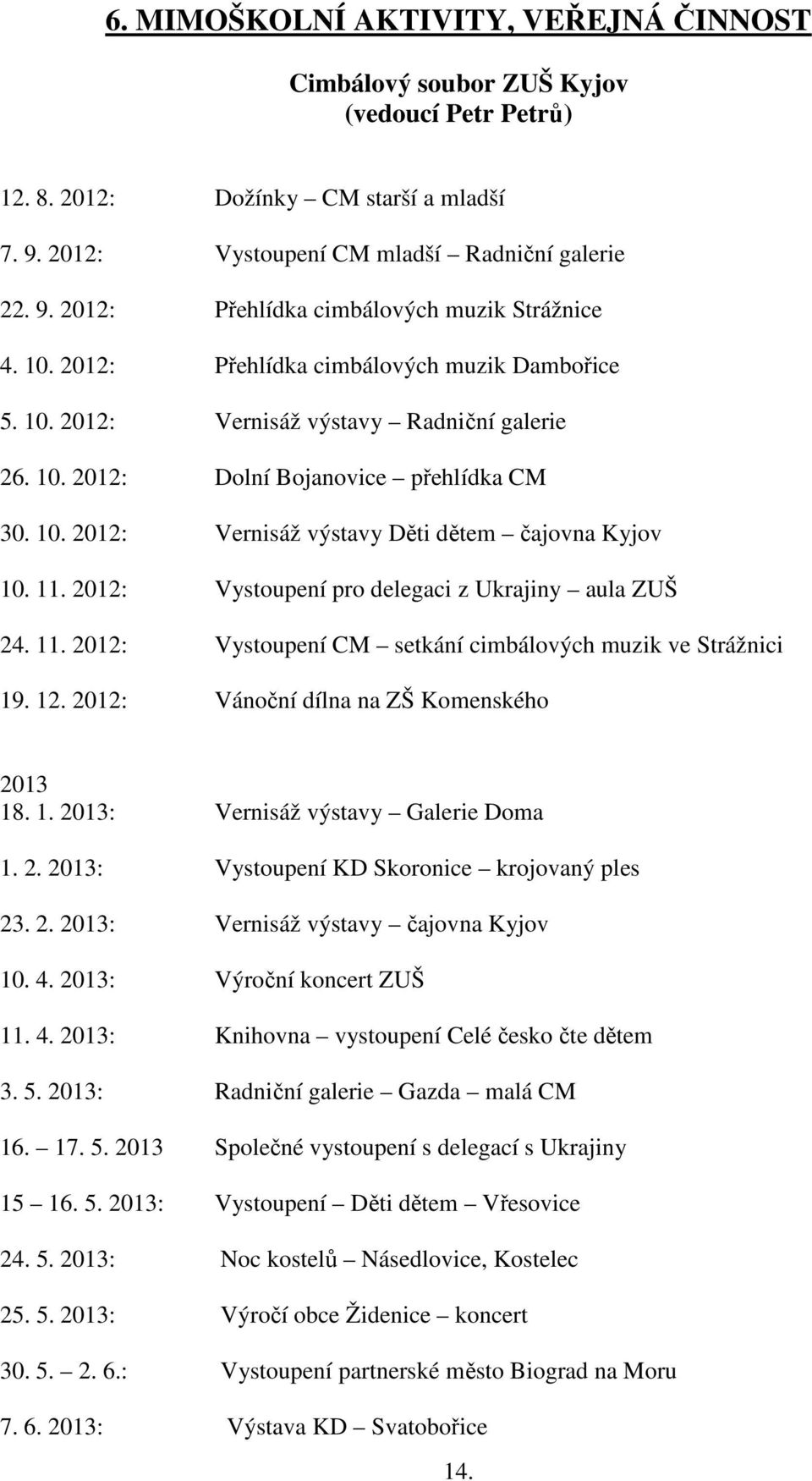 6. MIMOŠKOLNÍ AKTIVITY, VEŘEJNÁ ČINNOST

Cimbálový soubor ZUŠ Kyjov
(vedoucí Petr Petrů)

12. 8. 2012: Dožínky – CM starší a mladší

7. 9. 2012: Vystoupení CM mladší – Radniční galerie

22. 9. 2012: Přehlídka cimbálových muzik Strážnice

4. 10. 2012: Přehlídka cimbálových muzik Dambořice

5. 10. 2012: Vernisáž výstavy – Radniční galerie

26. 10. 2012: Dolní Bojanovice – přehlídka CM

30. 10. 2012: Vernisáž výstavy Děti dětem – čajovna Kyjov

10. 11. 2012: Vystoupení pro delegaci z Ukrajiny – aula ZUŠ

24. 11. 2012: Vystoupení CM – setkání cimbálových muzik ve Strážnici

19. 12. 2012: Vánoční dílna na ZŠ Komenského

2013
18. 1. 2013: Vernisáž výstavy – Galerie Doma

1. 2. 2013: Vystoupení KD Skoronice – krojovaný ples

23. 2. 2013: Vernisáž výstavy – čajovna Kyjov

10. 4. 2013: Výroční koncert ZUŠ

11. 4. 2013: Knihovna – vystoupení Celé česko čte dětem

3. 5. 2013: Radniční galerie – Gazda – malá CM

16. – 17. 5. 2013 Společné vystoupení s delegací s Ukrajiny

15 – 16. 5. 2013: Vystoupení – Děti dětem – Vřesovice

24. 5. 2013: Noc kostelů – Násedlovice, Kostelec

25. 5. 2013: Výročí obce Židenice – koncert

30. 5. – 2. 6.: Vystoupení partnerské město Biograd na Moru

7. 6. 2013: Výstava KD – Svatobořice

14.